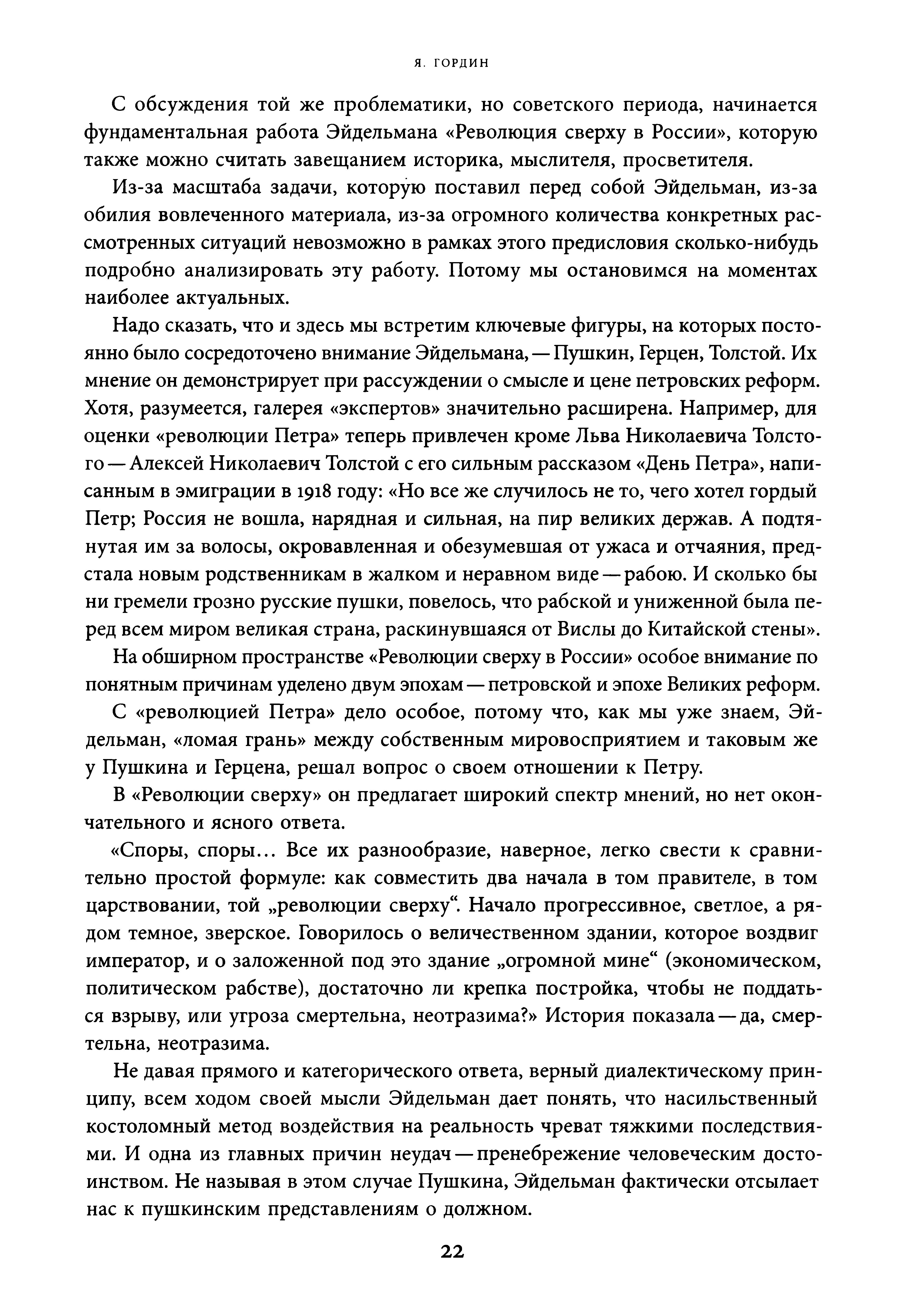 Я. ГОРДИН

С обсуждения той же проблематики, но советского периода, начинается фундаментальная работа Эйдельмана «Революция сверху в России», которую также можно считать завещанием историка, мыслителя, просветителя.

Из-за масштаба задачи, которую поставил перед собой Эйдельман, из-за обилия вовлеченного материала, из-за огромного количества конкретных рассмотренных ситуаций невозможно в рамках этого предисловия сколько-нибудь подробно анализировать эту работу. Потому мы остановимся на моментах наиболее актуальных.

Надо сказать, что и здесь мы встретим ключевые фигуры, на которых постоянно было сосредоточено внимание Эйдельмана, — Пушкин, Герцен, Толстой. Их мнение он демонстрирует при рассуждении о смысле и цене петровских реформ. Хотя, разумеется, галерея «экспертов» значительно расширена. Например, для оценки «революции Петра» теперь привлечен кроме Льва Николаевича Толстого — Алексей Николаевич Толстой с его сильным рассказом «День Петра», написанным в эмиграции в 1918 году: «Но все же случилось не то, чего хотел гордый Петр; Россия не вошла, нарядная и сильная, на пир великих держав. А подтянутая им за волосы, окровавленная и обезумевшая от ужаса и отчаяния, предстала новым родственникам в жалком и неравном виде — рабою. И сколько бы ни гремели грозно русские пушки, повелось, что рабской и униженной была перед всем миром великая страна, раскинувшаяся от Вислы до Китайской стены».

На обширном пространстве «Революции сверху в России» особое внимание по понятным причинам уделено двум эпохам — петровской и эпохе Великих реформ.

С «революцией Петра» дело особое, потому что, как мы уже знаем, Эйдельман, «ломая грань» между собственным мировосприятием и таковым же у Пушкина и Герцена, решал вопрос о своем отношении к Петру.

В «Революции сверху» он предлагает широкий спектр мнений, но нет окончательного и ясного ответа.

«Споры, споры... Все их разнообразие, наверное, легко свести к сравнительно простой формуле: как совместить два начала в том правителе, в том царствовании, той „революции сверху“. Начало прогрессивное, светлое, а рядом темное, зверское. Говорилось о величественном здании, которое воздвиг император, и о заложенной под это здание „огромной мине“ (экономическом, политическом рабстве), достаточно ли крепка постройка, чтобы не поддаться взрыву, или угроза смертельна, неотразима?» История показала — да, смертельна, неотразима.

Не давая прямого и категорического ответа, верный диалектическому принципу, всем ходом своей мысли Эйдельман дает понять, что насильственный костоломный метод воздействия на реальность чреват тяжкими последствиями. И одна из главных причин неудач — пренебрежение человеческим достоинством. Не называя в этом случае Пушкина, Эйдельман фактически отсылает нас к пушкинским представлениям о должном.

22